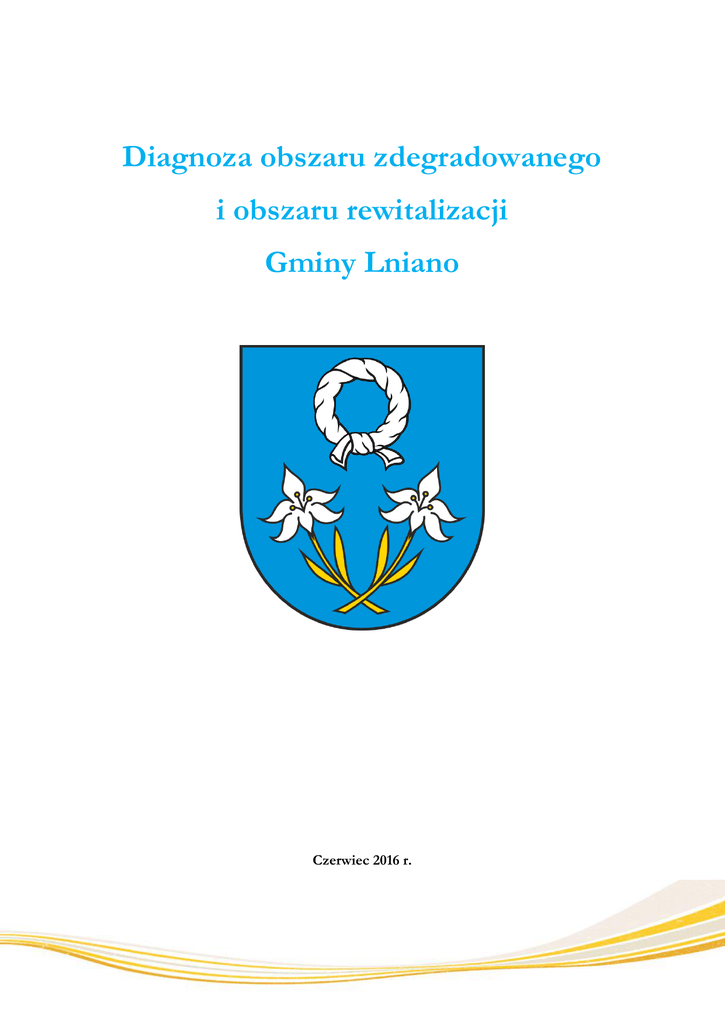 Diagnoza obszaru zdegradowanego

i obszaru rewitalizacji

Gminy Lniano

Czerwiec 2016 r.